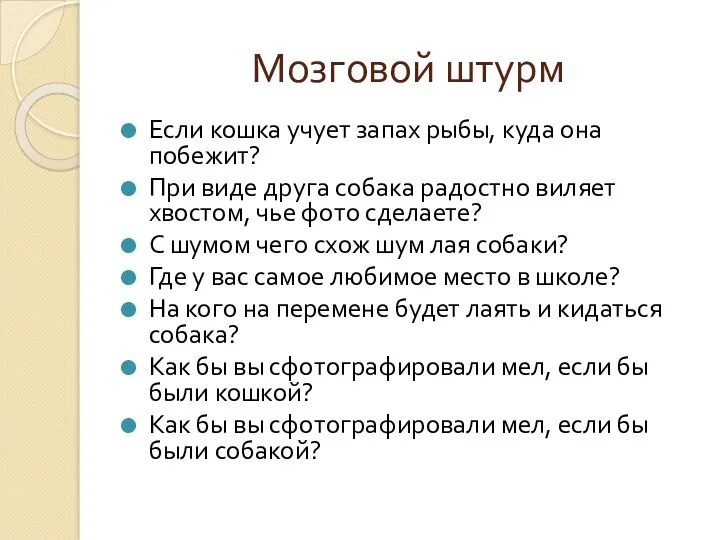 Мозговой штурм

Если кошка учует запах рыбы, куда она побежит?

При виде друга собака радостно виляет хвостом, чье фото сделаете?

С шумом чего схож шум лая собаки?

Где у вас самое любимое место в школе?

На кого на перемене будет лаять и кидаться собака?

Как бы вы сфотографировали мел, если бы были кошкой?

Как бы вы сфотографировали мел, если бы были собакой?